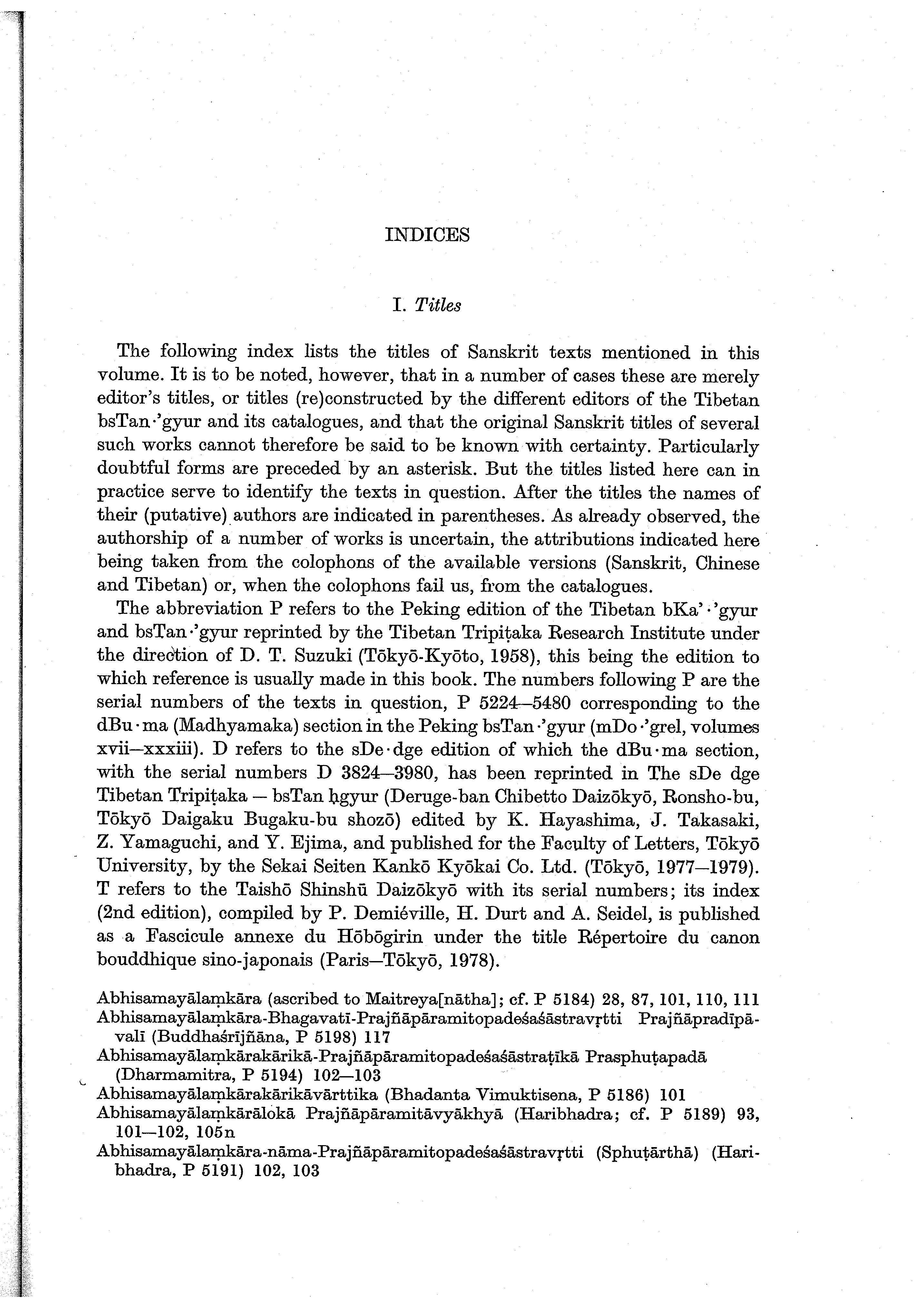 INDICES

I. Titles

The following index lists the titles of Sanskrit texts mentioned in this volume. It is to be noted, however, that in a number of cases these are merely editor's titles, or titles (re)constructed by the different editors of the Tibetan bsTan·'gyur and its catalogues, and that the original Sanskrit titles of several such works cannot therefore be said to be known with certainty. Particularly doubtful forms are preceded by an asterisk. But the titles listed here can in practice serve to identify the texts in question. After the titles the names of their (putative) authors are indicated in parentheses. As already observed, the authorship of a number of works is uncertain, the attributions indicated here being taken from the colophons of the available versions (Sanskrit, Chinese and Tibetan) or, when the colophons fail us, from the catalogues.

The abbreviation P refers to the Peking edition of the Tibetan bKa'·'gyur and bsTan·'gyur reprinted by the Tibetan Tripiṭaka Research Institute under the direction of D. T. Suzuki (Tōkyō-Kyōto, 1958), this being the edition to which reference is usually made in this book. The numbers following P are the serial numbers of the texts in question, P 5224—5480 corresponding to the dBu·ma (Madhyamaka) section in the Peking bsTan·'gyur (mDo·'grel, volumes xvii—xxxiii). D refers to the sDe·dge edition of which the dBu·ma section, with the serial numbers D 3824—3980, has been reprinted in The sDe dge Tibetan Tripiṭaka — bsTan ḥgyur (Deruge-ban Chibetto Daizōkyō, Ronsho-bu, Tōkyō Daigaku Bugaku-bu shozō) edited by K. Hayashima, J. Takasaki, Z. Yamaguchi, and Y. Ejima, and published for the Faculty of Letters, Tōkyō University, by the Sekai Seiten Kankō Kyōkai Co. Ltd. (Tōkyō, 1977—1979). T refers to the Taishō Shinshū Daizōkyō with its serial numbers; its index (2nd edition), compiled by P. Demiéville, H. Durt and A. Seidel, is published as a Fascicule annexe du Hōbōgirin under the title Répertoire du canon bouddhique sino-japonais (Paris—Tōkyō, 1978).

Abhisamayālaṃkāra (ascribed to Maitreya[nātha]; cf. P 5184) 28, 87, 101, 110, 111
Abhisamayālaṃkāra-Bhagavatī-Prajñāpāramitopadeśaśāstravṛtti Prajñāpradīpāvalī (Buddhaśrījñāna, P 5198) 117
Abhisamayālaṃkārakārikā-Prajñāpāramitopadeśaśāstraṭīkā Prasphuṭapadā (Dharmamitra, P 5194) 102—103
Abhisamayālaṃkārakārikāvārttika (Bhadanta Vimuktisena, P 5186) 101
Abhisamayālaṃkārālokā Prajñāpāramitāvyākhyā (Haribhadra; cf. P 5189) 93, 101—102, 105n
Abhisamayālaṃkāra-nāma-Prajñāpāramitopadeśaśāstravṛtti (Sphuṭārthā) (Haribhadra, P 5191) 102, 103